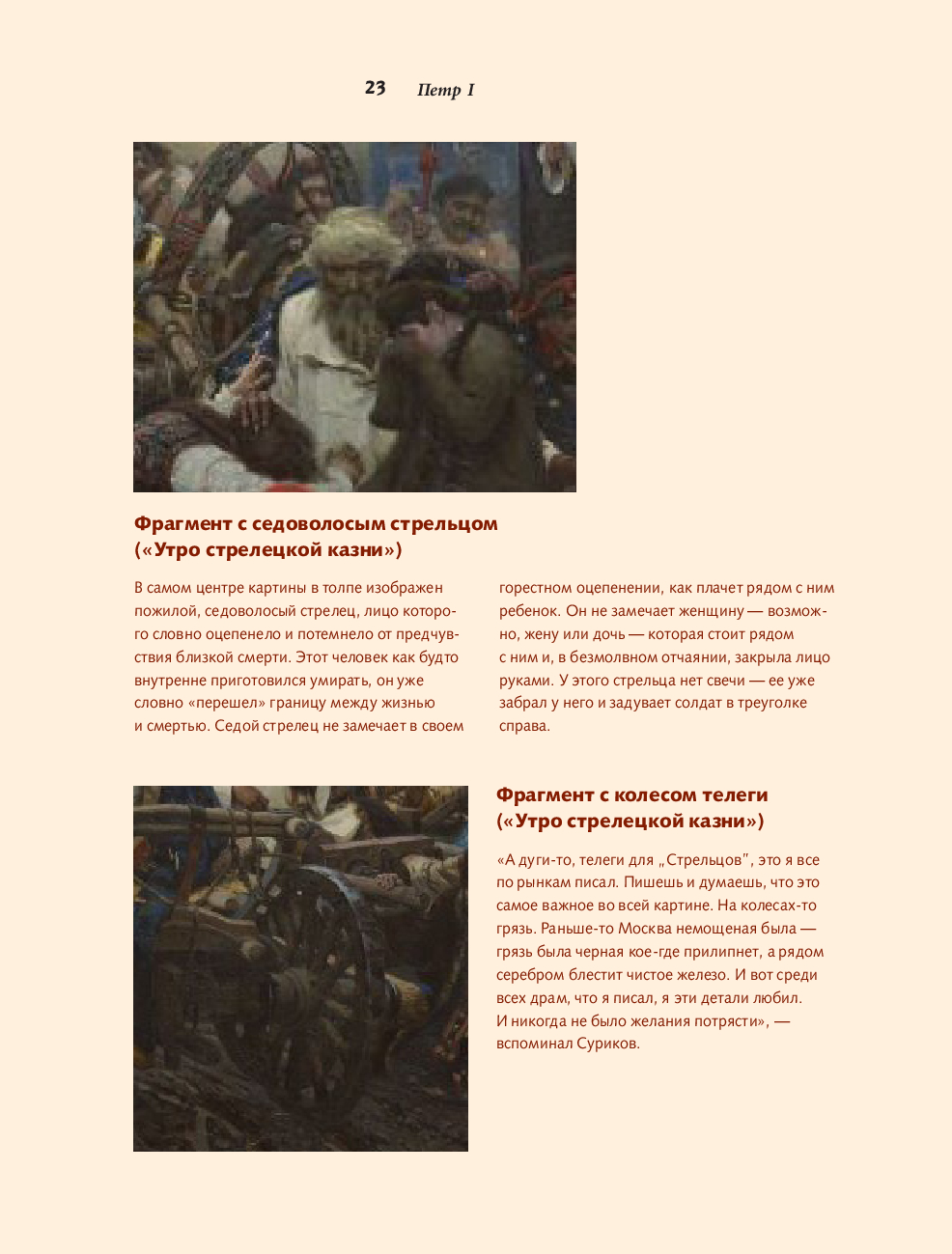 23 Петр I

Фрагмент с седоволосым стрельцом («Утро стрелецкой казни»)

В самом центре картины в толпе изображен пожилой, седоволосый стрелец, лицо которого словно оцепенело и потемнело от предчувствия близкой смерти. Этот человек как будто внутренне приготовился умирать, он уже словно «перешел» границу между жизнью и смертью. Седой стрелец не замечает в своем горестном оцепенении, как плачет рядом с ним ребенок. Он не замечает женщину — возможно, жену или дочь — которая стоит рядом с ним и, в безмолвном отчаянии, закрыла лицо руками. У этого стрельца нет свечи — ее уже забрал у него и задувает солдат в треуголке справа.

Фрагмент с колесом телеги («Утро стрелецкой казни»)

«А дуги-то, телеги для „Стрельцов", это я все по рынкам писал. Пишешь и думаешь, что это самое важное во всей картине. На колесах-то грязь. Раньше-то Москва немощеная была — грязь была черная кое-где прилипнет, а рядом серебром блестит чистое железо. И вот среди всех драм, что я писал, я эти детали любил. И никогда не было желания потрясти», — вспоминал Суриков.